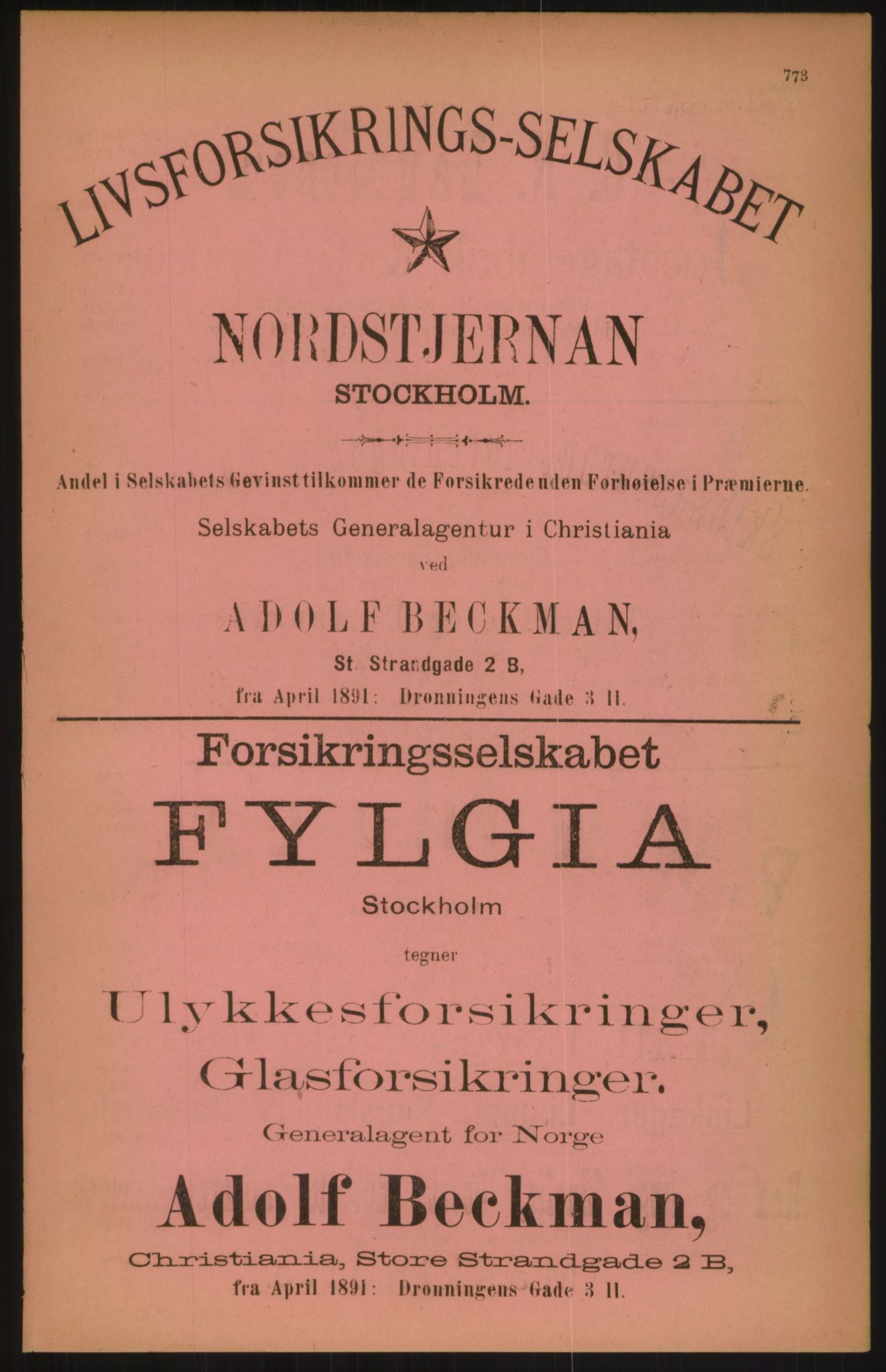 773

LIVSFORSIKRINGS-SELSKABET

NORDSTJERNAN

STOCKHOLM.

Andel i Selskabets Gevinst tilkommer de Forsikrede uden Forhøielse i Præmierne.

Selskabets Generalagentur i Christiania

ved

ADOLF BECKMAN,

St. Strandgade 2 B,

fra April 1891: Dronningens Gade 3 II.

Forsikringsselskabet

FYLGIA

Stockholm

tegner

Ulykkesforsikringer,

Glasforsikringer.

Generalagent for Norge

Adolf Beckman,

Christiania, Store Strandgade 2 B,

fra April 1891: Dronningens Gade 3 II.